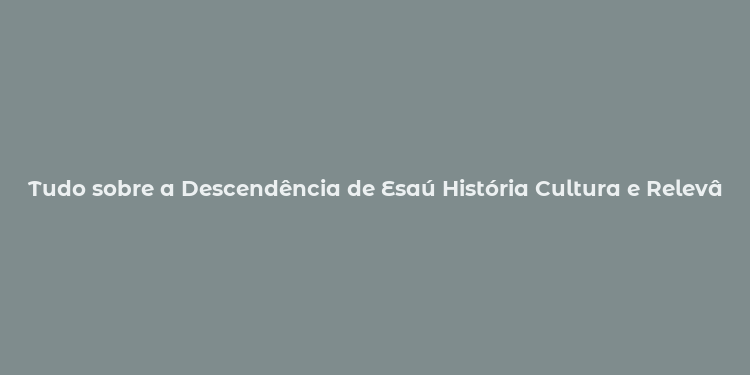 Tudo sobre a Descendência de Esaú História Cultura e Relevâ